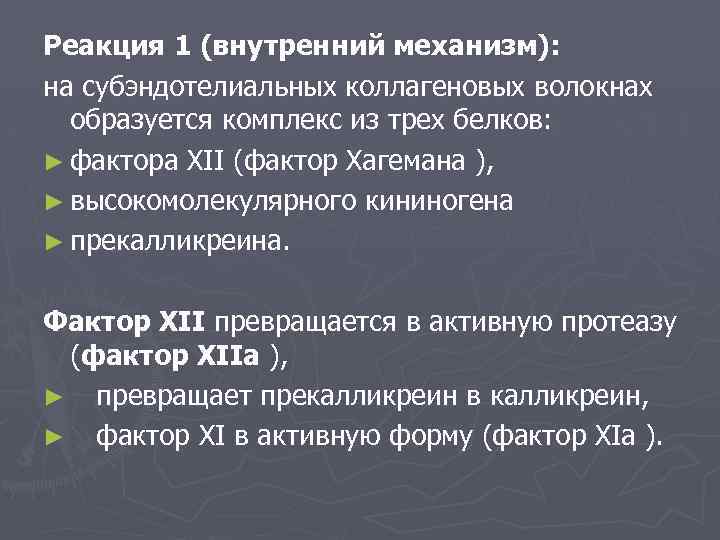 Реакция 1 (внутренний механизм):
на субэндотелиальных коллагеновых волокнах образуется комплекс из трех белков:
► фактора XII (фактор Хагемана ),
► высокомолекулярного кининогена
► прекалликреина.

Фактор XII превращается в активную протеазу (фактор XIIa ),
► превращает прекалликреин в калликреин,
► фактор XI в активную форму (фактор XIa ).